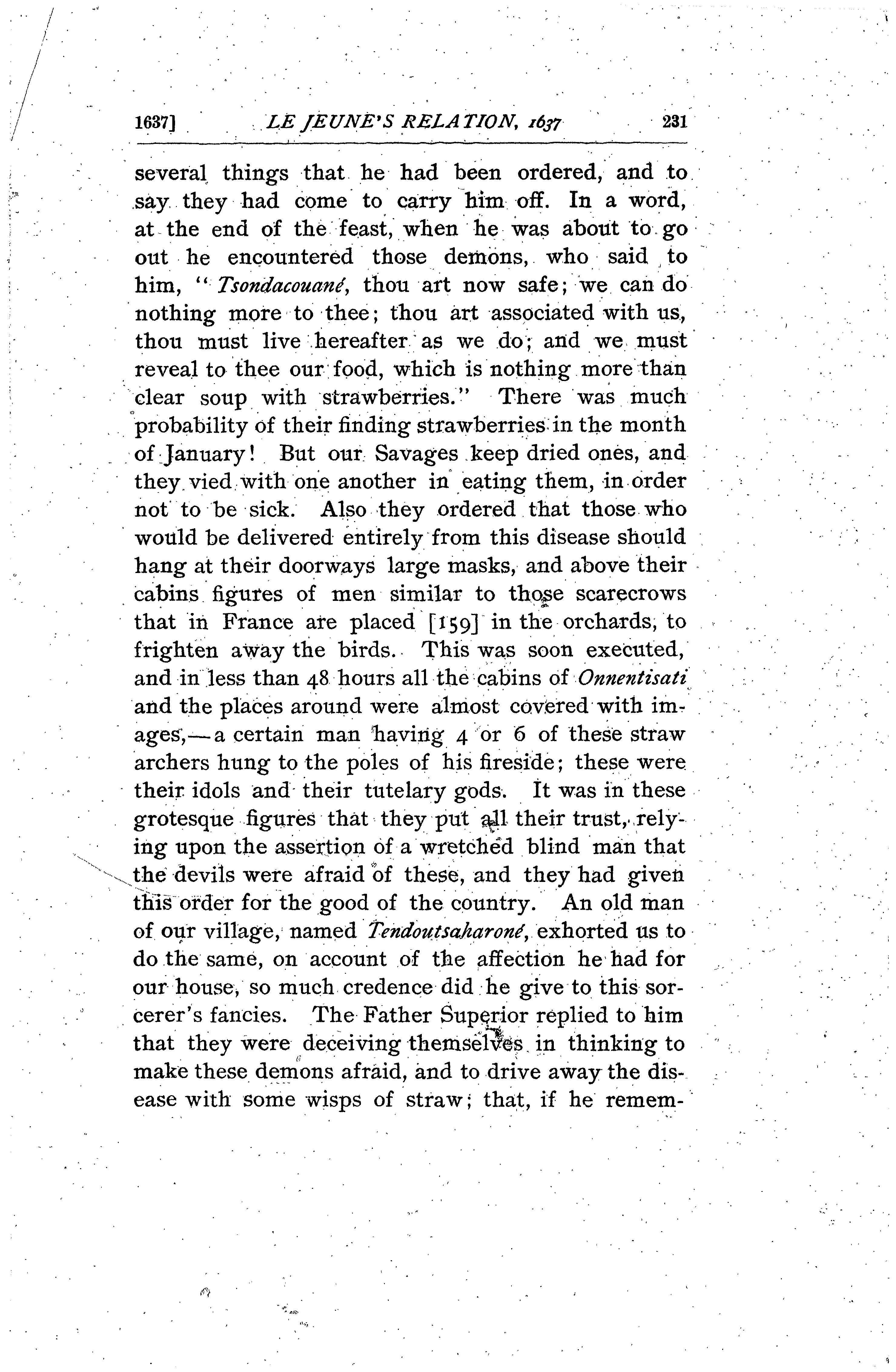 1637] LE JEUNE'S RELATION, 1637 231

several things that he had been ordered, and to say they had come to carry him off. In a word, at the end of the feast, when he was about to go out he encountered those demons, who said to him, "Tsondacouané, thou art now safe; we can do nothing more to thee; thou art associated with us, thou must live hereafter as we do; and we must reveal to thee our food, which is nothing more than clear soup with strawberries." There was much probability of their finding strawberries in the month of January! But our Savages keep dried ones, and they vied with one another in eating them, in order not to be sick. Also they ordered that those who would be delivered entirely from this disease should hang at their doorways large masks, and above their cabins figures of men similar to those scarecrows that in France are placed [159] in the orchards, to frighten away the birds. This was soon executed, and in less than 48 hours all the cabins of Onnentisati and the places around were almost covered with images,—a certain man having 4 or 6 of these straw archers hung to the poles of his fireside; these were their idols and their tutelary gods. It was in these grotesque figures that they put all their trust, relying upon the assertion of a wretched blind man that the devils were afraid of these, and they had given this order for the good of the country. An old man of our village, named Tendoutsaharoné, exhorted us to do the same, on account of the affection he had for our house, so much credence did he give to this sorcerer's fancies. The Father Superior replied to him that they were deceiving themselves in thinking to make these demons afraid, and to drive away the disease with some wisps of straw; that, if he remem-